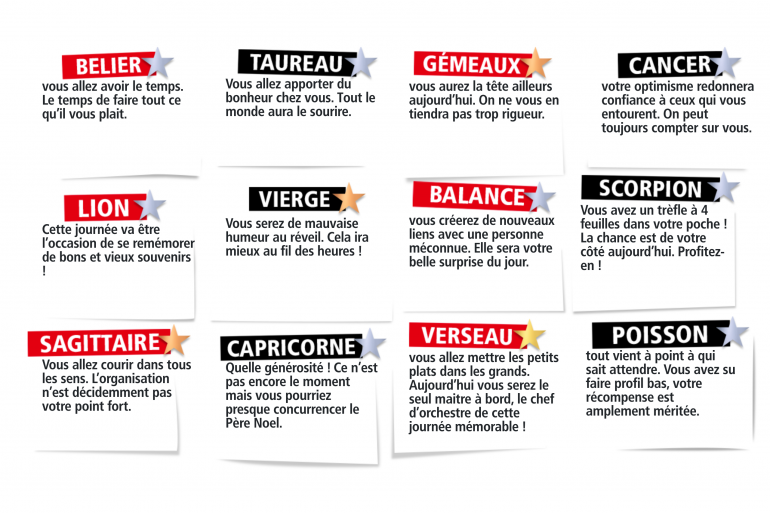 BELIER
vous allez avoir le temps. Le temps de faire tout ce qu'il vous plait.

TAUREAU
Vous allez apporter du bonheur chez vous. Tout le monde aura le sourire.

GÉMEAUX
vous aurez la tête ailleurs aujourd'hui. On ne vous en tiendra pas trop rigueur.

CANCER
votre optimisme redonnera confiance à ceux qui vous entourent. On peut toujours compter sur vous.

LION
Cette journée va être l'occasion de se remémorer de bons et vieux souvenirs !

VIERGE
Vous serez de mauvaise humeur au réveil. Cela ira mieux au fil des heures !

BALANCE
vous créerez de nouveaux liens avec une personne méconnue. Elle sera votre belle surprise du jour.

SCORPION
Vous avez un trèfle à 4 feuilles dans votre poche ! La chance est de votre côté aujourd'hui. Profitez-en !

SAGITTAIRE
Vous allez courir dans tous les sens. L'organisation n'est décidemment pas votre point fort.

CAPRICORNE
Quelle générosité ! Ce n'est pas encore le moment mais vous pourriez presque concurrencer le Père Noel.

VERSEAU
vous allez mettre les petits plats dans les grands. Aujourd'hui vous serez le seul maitre à bord, le chef d'orchestre de cette journée mémorable !

POISSON
tout vient à point à qui sait attendre. Vous avez su faire profil bas, votre récompense est amplement méritée.